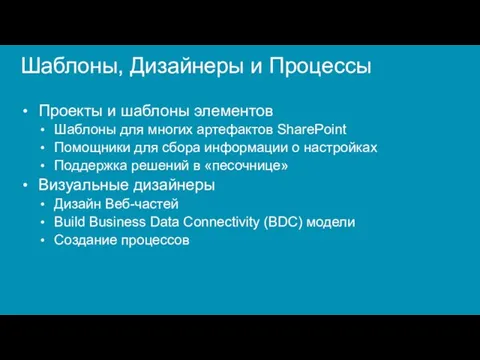 Шаблоны, Дизайнеры и Процессы

• Проекты и шаблоны элементов
  • Шаблоны для многих артефактов SharePoint
  • Помощники для сбора информации о настройках
  • Поддержка решений в «песочнице»
• Визуальные дизайнеры
  • Дизайн Веб-частей
  • Build Business Data Connectivity (BDC) модели
  • Создание процессов